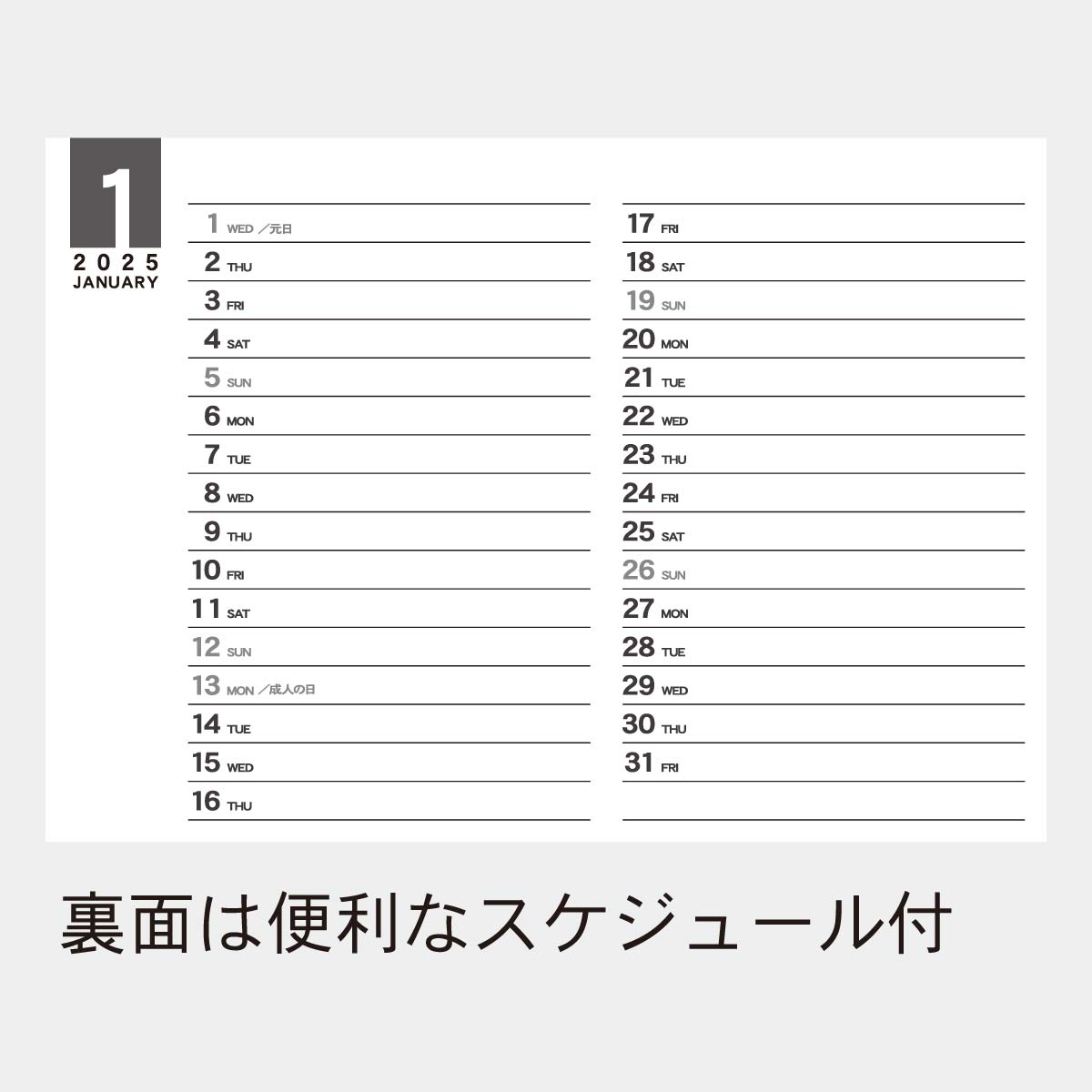 1
2025
JANUARY

1 WED /元日
2 THU
3 FRI
4 SAT
5 SUN
6 MON
7 TUE
8 WED
9 THU
10 FRI
11 SAT
12 SUN
13 MON /成人の日
14 TUE
15 WED
16 THU

17 FRI
18 SAT
19 SUN
20 MON
21 TUE
22 WED
23 THU
24 FRI
25 SAT
26 SUN
27 MON
28 TUE
29 WED
30 THU
31 FRI

裏面は便利なスケジュール付